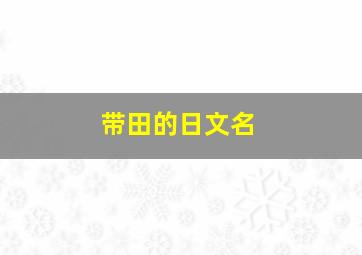 带田的日文名